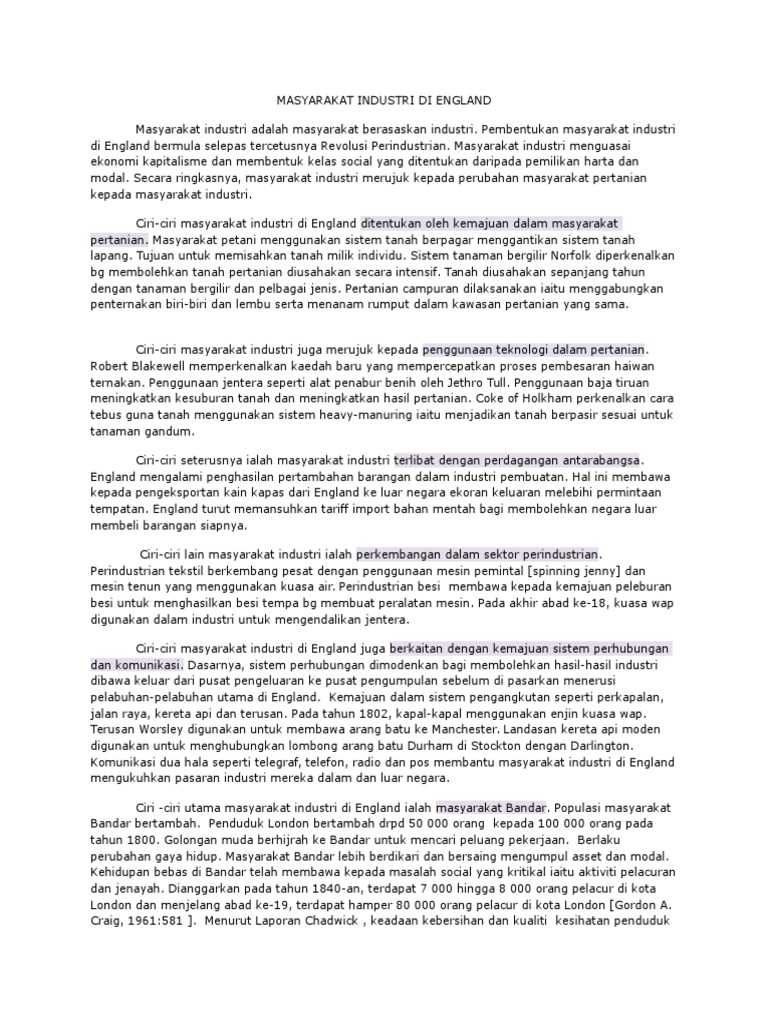 MASYARAKAT INDUSTRI DI ENGLAND

Masyarakat industri adalah masyarakat berasaskan industri. Pembentukan masyarakat industri di England bermula selepas tercetusnya Revolusi Perindustrian. Masyarakat industri menguasai ekonomi kapitalisme dan membentuk kelas social yang ditentukan daripada pemilikan harta dan modal. Secara ringkasnya, masyarakat industri merujuk kepada perubahan masyarakat pertanian kepada masyarakat industri.

Ciri-ciri masyarakat industri di England ditentukan oleh kemajuan dalam masyarakat pertanian. Masyarakat petani menggunakan sistem tanah berpagar menggantikan sistem tanah lapang. Tujuan untuk memisahkan tanah milik individu. Sistem tanaman bergilir Norfolk diperkenalkan bg membolehkan tanah pertanian diusahakan secara intensif. Tanah diusahakan sepanjang tahun dengan tanaman bergilir dan pelbagai jenis. Pertanian campuran dilaksanakan iaitu menggabungkan penternakan biri-biri dan lembu serta menanam rumput dalam kawasan pertanian yang sama.

Ciri-ciri masyarakat industri juga merujuk kepada penggunaan teknologi dalam pertanian. Robert Blakewell memperkenalkan kaedah baru yang mempercepatkan proses pembesaran haiwan ternakan. Penggunaan jentera seperti alat penabur benih oleh Jethro Tull. Penggunaan baja tiruan meningkatkan kesuburan tanah dan meningkatkan hasil pertanian. Coke of Holkham perkenalkan cara tebus guna tanah menggunakan sistem heavy-manuring iaitu menjadikan tanah berpasir sesuai untuk tanaman gandum.

Ciri-ciri seterusnya ialah masyarakat industri terlibat dengan perdagangan antarabangsa. England mengalami penghasilan pertambahan barangan dalam industri pembuatan. Hal ini membawa kepada pengeksportan kain kapas dari England ke luar negara ekoran keluaran melebihi permintaan tempatan. England turut memansuhkan tariff import bahan mentah bagi membolehkan negara luar membeli barangan siapnya.

Ciri-ciri lain masyarakat industri ialah perkembangan dalam sektor perindustrian. Perindustrian tekstil berkembang pesat dengan penggunaan mesin pemintal [spinning jenny] dan mesin tenun yang menggunakan kuasa air. Perindustrian besi membawa kepada kemajuan peleburan besi untuk menghasilkan besi tempa bg membuat peralatan mesin. Pada akhir abad ke-18, kuasa wap digunakan dalam industri untuk mengendalikan jentera.

Ciri-ciri masyarakat industri di England juga berkaitan dengan kemajuan sistem perhubungan dan komunikasi. Dasarnya, sistem perhubungan dimodenkan bagi membolehkan hasil-hasil industri dibawa keluar dari pusat pengeluaran ke pusat pengumpulan sebelum di pasarkan menerusi pelabuhan-pelabuhan utama di England. Kemajuan dalam sistem pengangkutan seperti perkapalan, jalan raya, kereta api dan terusan. Pada tahun 1802, kapal-kapal menggunakan enjin kuasa wap. Terusan Worsley digunakan untuk membawa arang batu ke Manchester. Landasan kereta api moden digunakan untuk menghubungkan lombong arang batu Durham di Stockton dengan Darlington. Komunikasi dua hala seperti telegraf, telefon, radio dan pos membantu masyarakat industri di England mengukuhkan pasaran industri mereka dalam dan luar negara.

Ciri -ciri utama masyarakat industri di England ialah masyarakat Bandar. Populasi masyarakat Bandar bertambah. Penduduk London bertambah drpd 50 000 orang kepada 100 000 orang pada tahun 1800. Golongan muda berhijrah ke Bandar untuk mencari peluang pekerjaan. Berlaku perubahan gaya hidup. Masyarakat Bandar lebih berdikari dan bersaing mengumpul asset dan modal. Kehidupan bebas di Bandar telah membawa kepada masalah social yang kritikal iaitu aktiviti pelacuran dan jenayah. Dianggarkan pada tahun 1840-an, terdapat 7 000 hingga 8 000 orang pelacur di kota London dan menjelang abad ke-19, terdapat hamper 80 000 orang pelacur di kota London [Gordon A. Craig, 1961:581 ]. Menurut Laporan Chadwick , keadaan kebersihan dan kualiti kesihatan penduduk